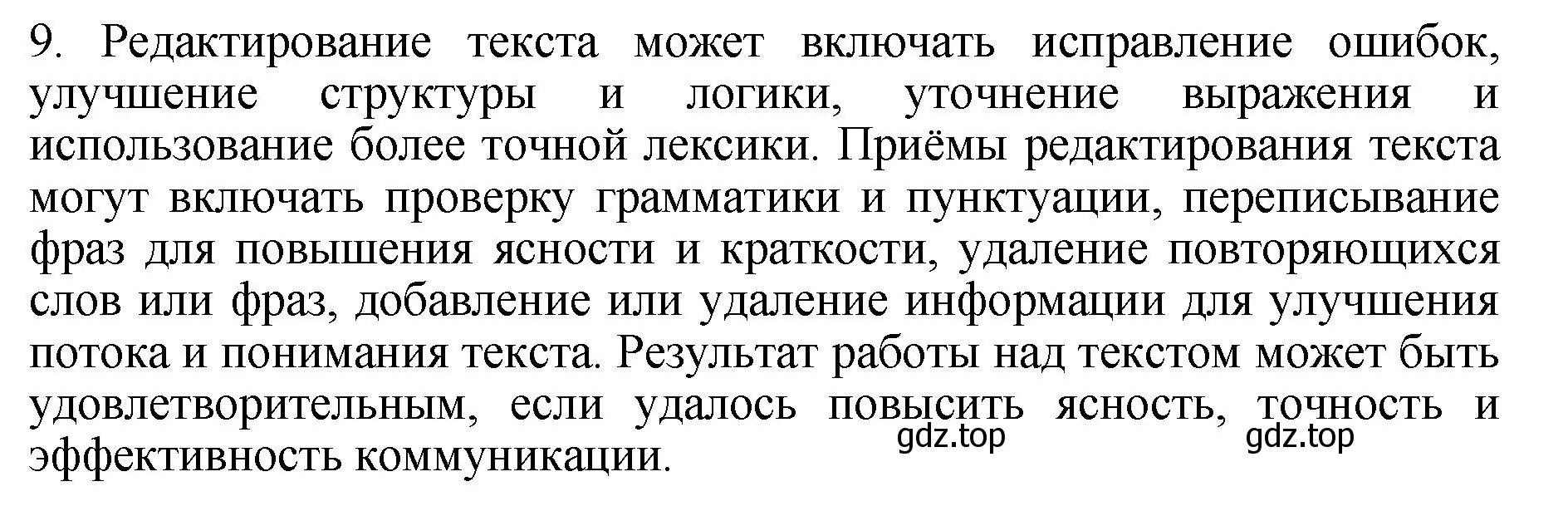 9. Редактирование текста может включать исправление ошибок, улучшение структуры и логики, уточнение выражения и использование более точной лексики. Приёмы редактирования текста могут включать проверку грамматики и пунктуации, переписывание фраз для повышения ясности и краткости, удаление повторяющихся слов или фраз, добавление или удаление информации для улучшения потока и понимания текста. Результат работы над текстом может быть удовлетворительным, если удалось повысить ясность, точность и эффективность коммуникации.

gdz.top gdz.top